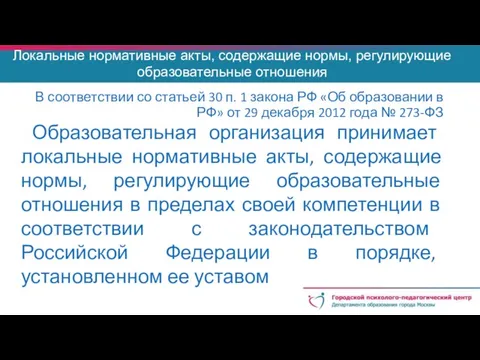 Локальные нормативные акты, содержащие нормы, регулирующие образовательные отношения

В соответствии со статьей 30 п. 1 закона РФ «Об образовании в РФ» от 29 декабря 2012 года № 273-ФЗ

Образовательная организация принимает локальные нормативные акты, содержащие нормы, регулирующие образовательные отношения в пределах своей компетенции в соответствии с законодательством Российской Федерации в порядке, установленном ее уставом

Городской психолого-педагогический центр
Департамента образования города Москвы